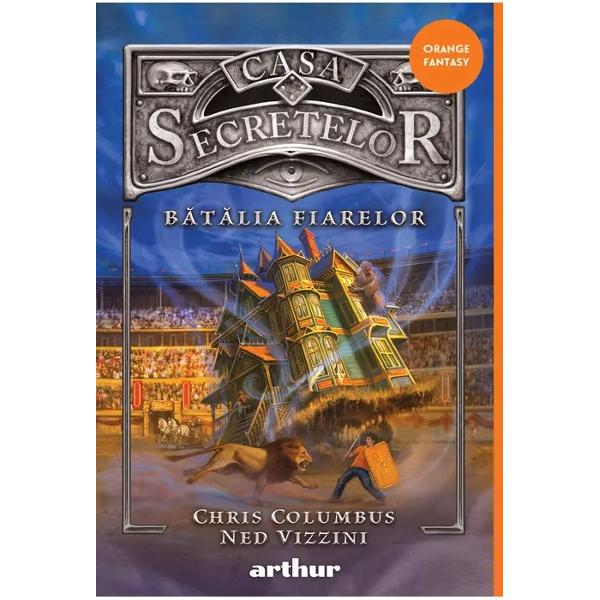 ORANGE FANTASY

CASA SECRETELOR

BĂTĂLIA FIARELOR

CHRIS COLUMBUS
NED VIZZINI

arthur